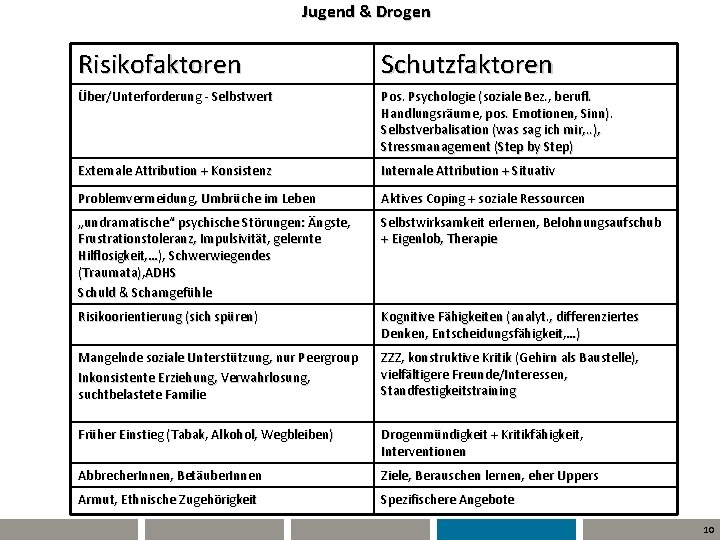 Jugend & Drogen

| Risikofaktoren | Schutzfaktoren |
|---|---|
| Über/Unterforderung - Selbstwert | Pos. Psychologie (soziale Bez., berufl. Handlungsräume, pos. Emotionen, Sinn). Selbstverbalisation (was sag ich mir,..), Stressmanagement (Step by Step) |
| Externale Attribution + Konsistenz | Internale Attribution + Situativ |
| Problemvermeidung, Umbrüche im Leben | Aktives Coping + soziale Ressourcen |
| „undramatische" psychische Störungen: Ängste, Frustrationstoleranz, Impulsivität, gelernte Hilflosigkeit,...), Schwerwiegendes (Traumata),ADHS Schuld & Schamgefühle | Selbstwirksamkeit erlernen, Belohnungsaufschub + Eigenlob, Therapie |
| Risikoorientierung (sich spüren) | Kognitive Fähigkeiten (analyt., differenziertes Denken, Entscheidungsfähigkeit,...) |
| Mangelnde soziale Unterstützung, nur Peergroup Inkonsistente Erziehung, Verwahrlosung, suchtbelastete Familie | ZZZ, konstruktive Kritik (Gehirn als Baustelle), vielfältigere Freunde/Interessen, Standfestigkeitstraining |
| Früher Einstieg (Tabak, Alkohol, Wegbleiben) | Drogenmündigkeit + Kritikfähigkeit, Interventionen |
| AbbrecherInnen, BetäuberInnen | Ziele, Berauschen lernen, eher Uppers |
| Armut, Ethnische Zugehörigkeit | Spezifischere Angebote |

10